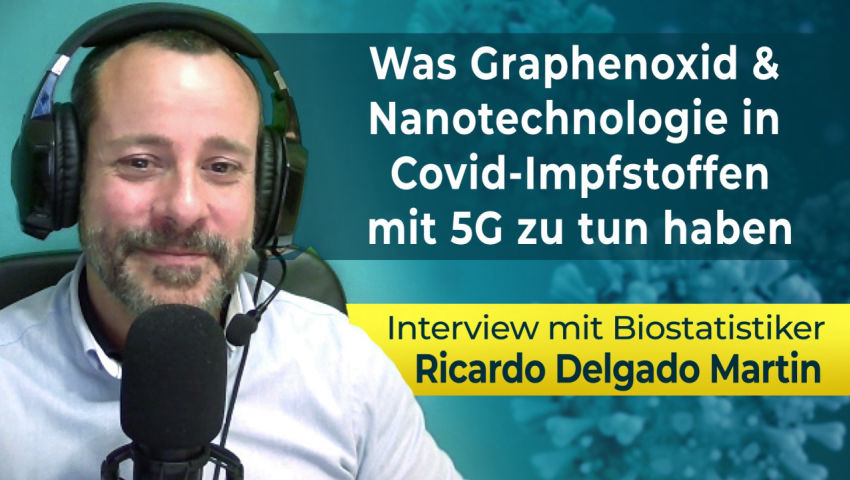 Was Graphenoxid & Nanotechnologie in Covid-Impfstoffen mit 5G zu tun haben

Interview mit Biostatistiker
Ricardo Delgado Martin